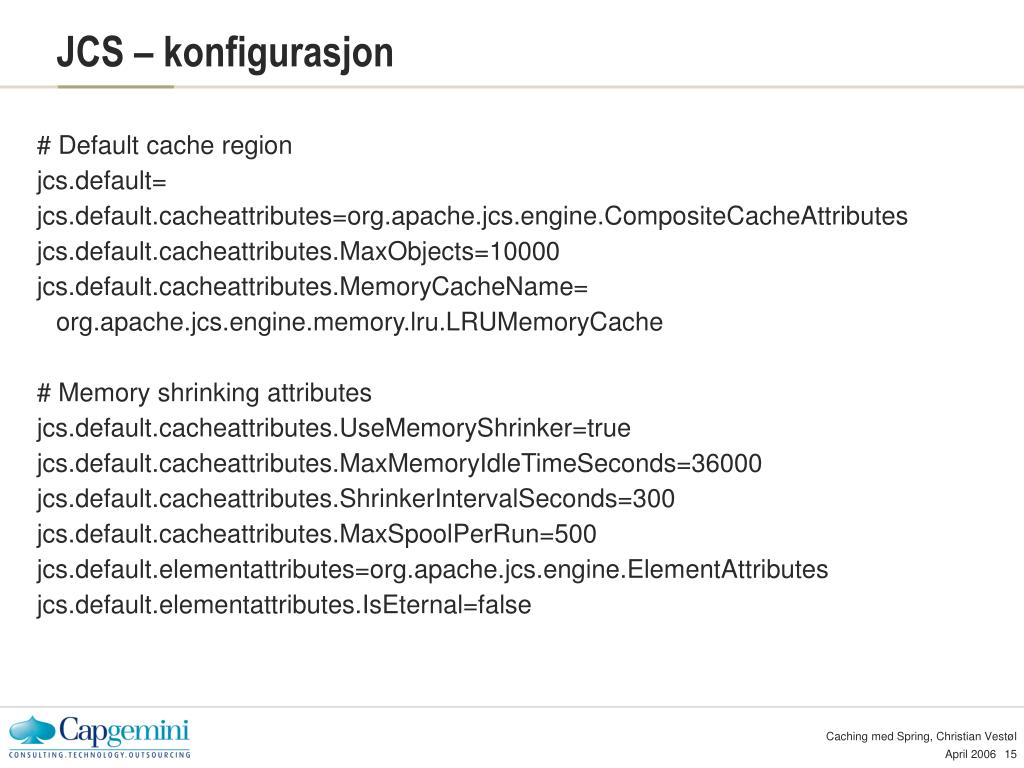 JCS – konfigurasjon

# Default cache region
jcs.default=
jcs.default.cacheattributes=org.apache.jcs.engine.CompositeCacheAttributes
jcs.default.cacheattributes.MaxObjects=10000
jcs.default.cacheattributes.MemoryCacheName=
org.apache.jcs.engine.memory.lru.LRUMemoryCache

# Memory shrinking attributes
jcs.default.cacheattributes.UseMemoryShrinker=true
jcs.default.cacheattributes.MaxMemoryIdleTimeSeconds=36000
jcs.default.cacheattributes.ShrinkerIntervalSeconds=300
jcs.default.cacheattributes.MaxSpoolPerRun=500
jcs.default.elementattributes=org.apache.jcs.engine.ElementAttributes
jcs.default.elementattributes.IsEternal=false

Capgemini
CONSULTING.TECHNOLOGY.OUTSOURCING

Caching med Spring, Christian Vestøl
April 2006 15